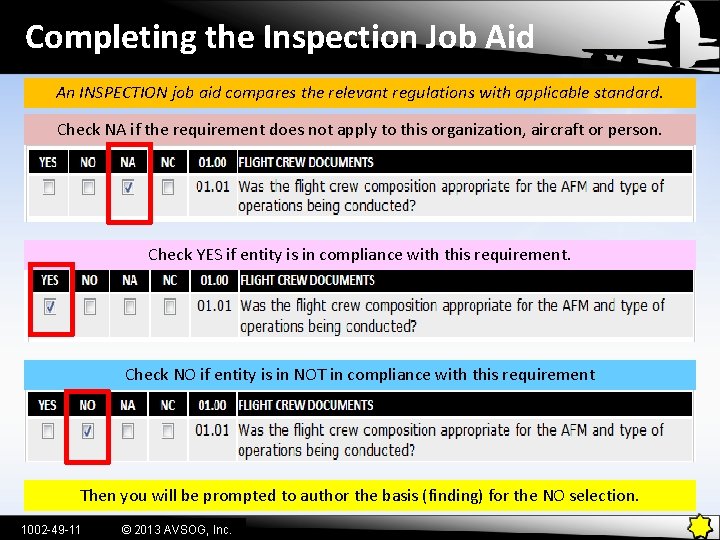 Completing the Inspection Job Aid

An INSPECTION job aid compares the relevant regulations with applicable standard.

Check NA if the requirement does not apply to this organization, aircraft or person.

| YES | NO | NA | NC | 01.00 | FLIGHT CREW DOCUMENTS |
|---|---|---|---|---|---|
| ☐ | ☐ | ☑ | ☐ | 01.01 | Was the flight crew composition appropriate for the AFM and type of operations being conducted? |

Check YES if entity is in compliance with this requirement.

| YES | NO | NA | NC | 01.00 | FLIGHT CREW DOCUMENTS |
|---|---|---|---|---|---|
| ☑ | ☐ | ☐ | ☐ | 01.01 | Was the flight crew composition appropriate for the AFM and type of operations being conducted? |

Check NO if entity is in NOT in compliance with this requirement

| YES | NO | NA | NC | 01.00 | FLIGHT CREW DOCUMENTS |
|---|---|---|---|---|---|
| ☐ | ☑ | ☐ | ☐ | 01.01 | Was the flight crew composition appropriate for the AFM and type of operations being conducted? |

Then you will be prompted to author the basis (finding) for the NO selection.

1002-49-11 © 2013 AVSOG, Inc.